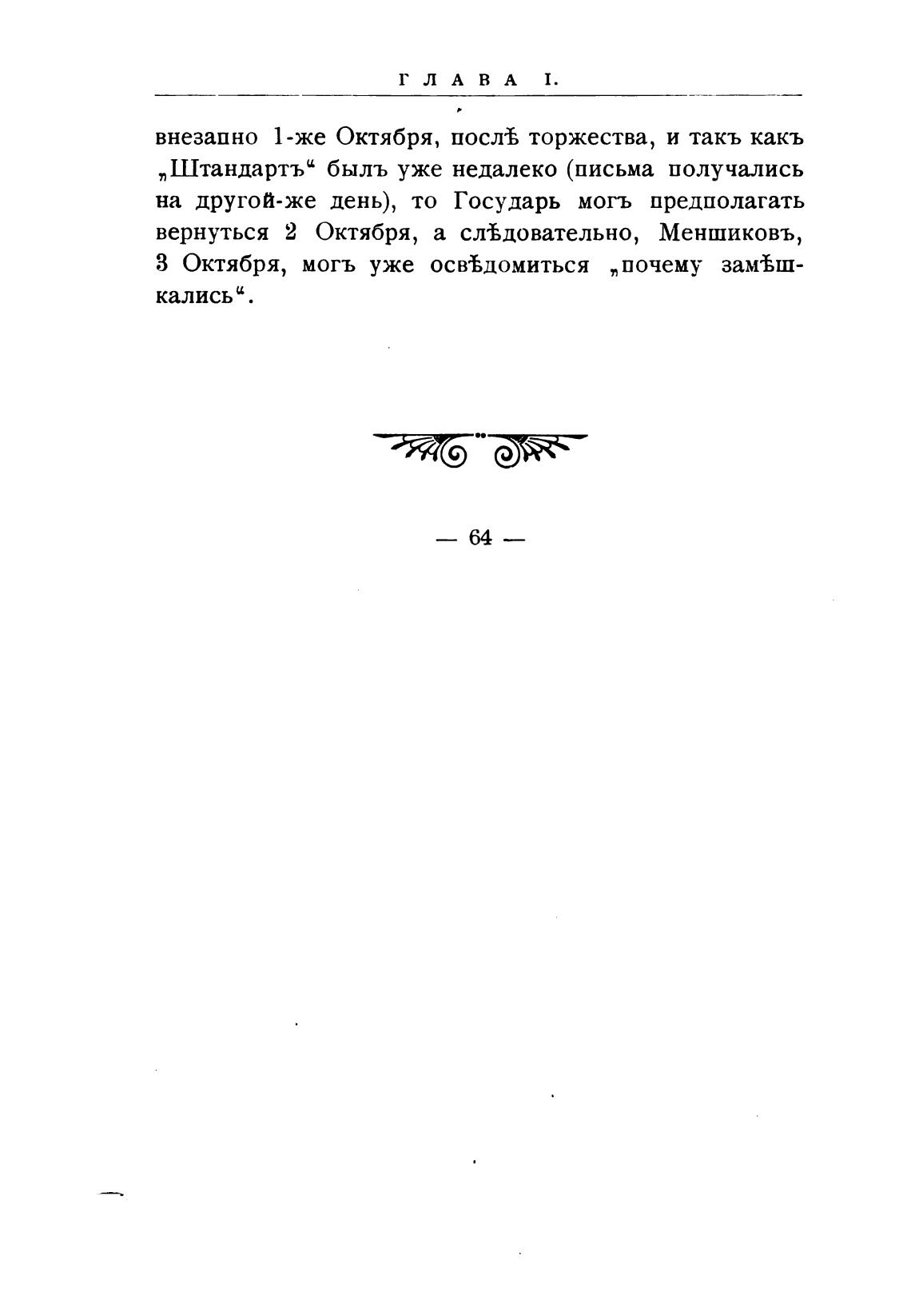 ГЛАВА I.

внезапно 1-же Октября, послѣ торжества, и такъ какъ „Штандартъ“ былъ уже недалеко (письма получались на другой-же день), то Государь могъ предполагать вернуться 2 Октября, а слѣдовательно, Меншиковъ, 3 Октября, могъ уже освѣдомиться „почему замѣшкались“.

— 64 —